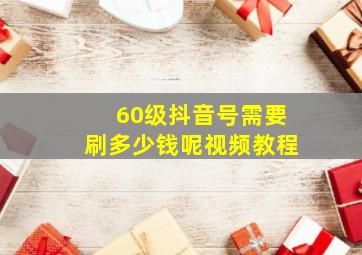 60级抖音号需要
刷多少钱呢视频教程